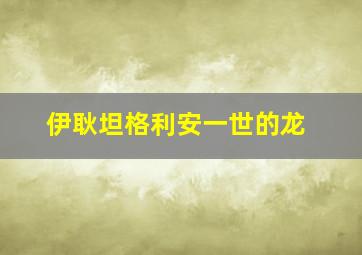 伊耿坦格利安一世的龙